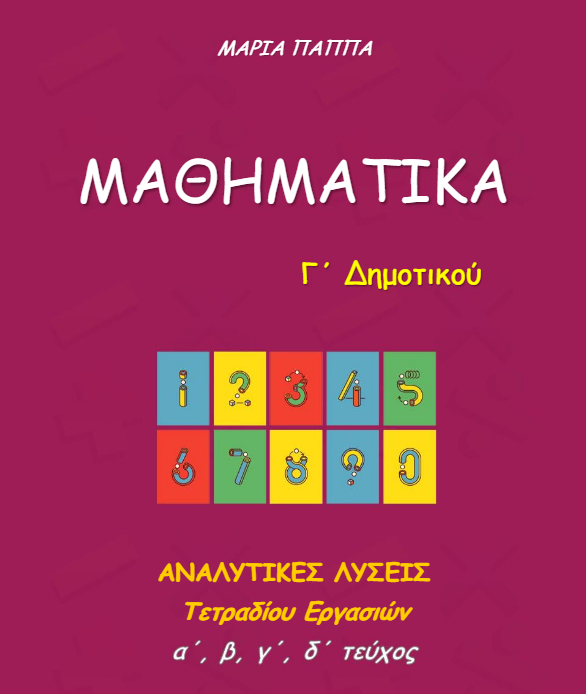 ΜΑΡΙΑ ΠΑΠΠΑ

ΜΑΘΗΜΑΤΙΚΑ

Γ΄ Δημοτικού

1 2 3 4 5
6 7 8 9 0

ΑΝΑΛΥΤΙΚΕΣ ΛΥΣΕΙΣ
Τετραδίου Εργασιών
α΄, β, γ΄, δ΄ τεύχος